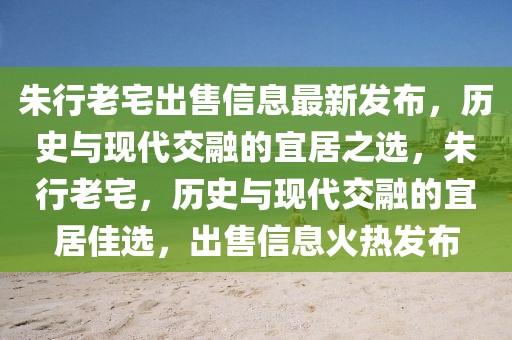 朱行老宅出售信息最新发布，历史与现代交融的宜居之选，朱行老宅，历史与现代交融的宜居佳选，出售信息火热发布